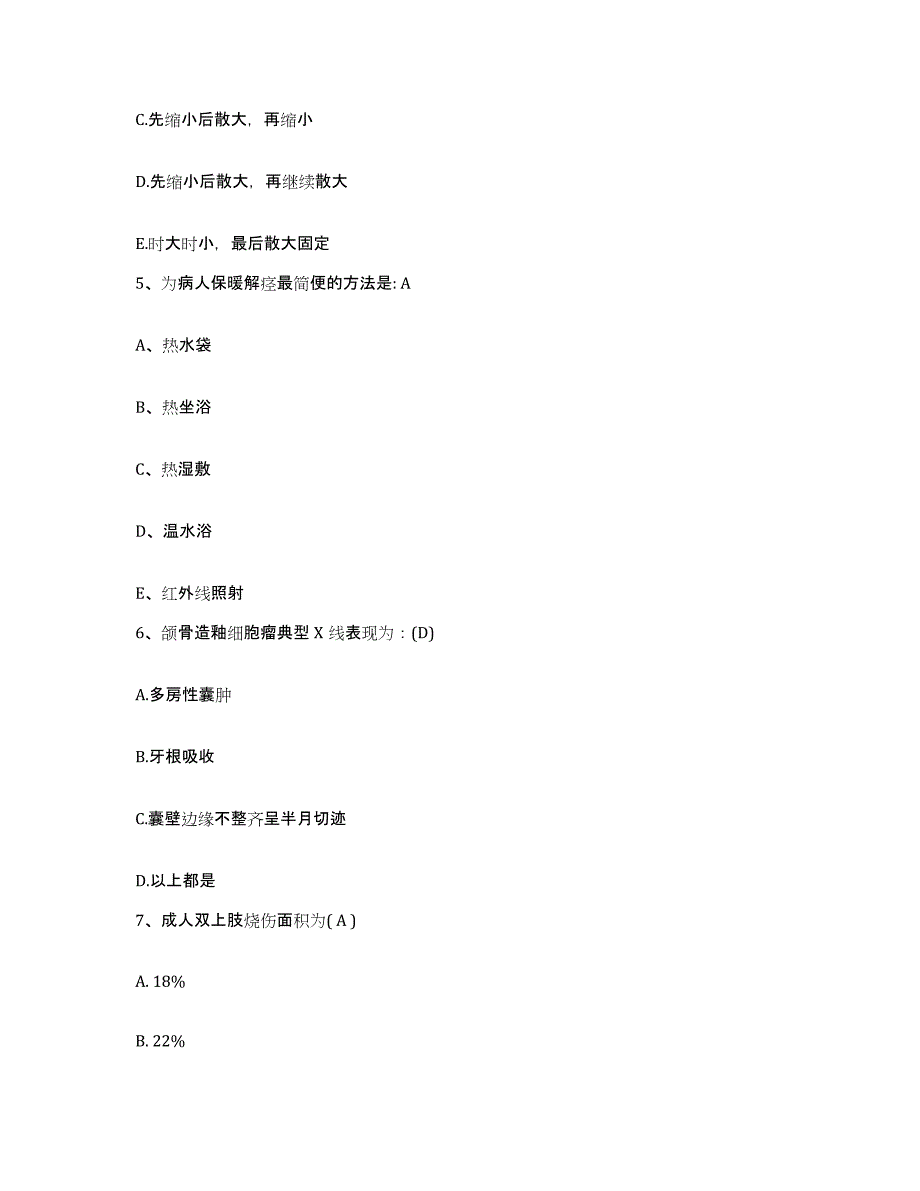 C.先缩小后散大，再缩小

D.先缩小后散大，再继续散大

E.时大时小，最后散大固定

5、为病人保暖解痉最简便的方法是: A

A、热水袋

B、热坐浴

C、热湿敷

D、温水浴

E、红外线照射

6、颌骨造釉细胞瘤典型 X 线表现为：(D)

A.多房性囊肿

B.牙根吸收

C.囊壁边缘不整齐呈半月切迹

D.以上都是

7、成人双上肢烧伤面积为( A )

A. 18%

B. 22%